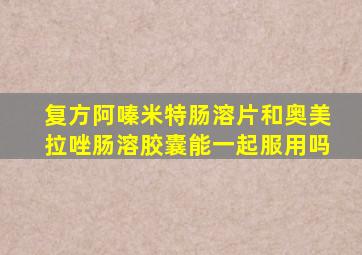 复方阿嗪米特肠溶片和奥美拉唑肠溶胶囊能一起服用吗